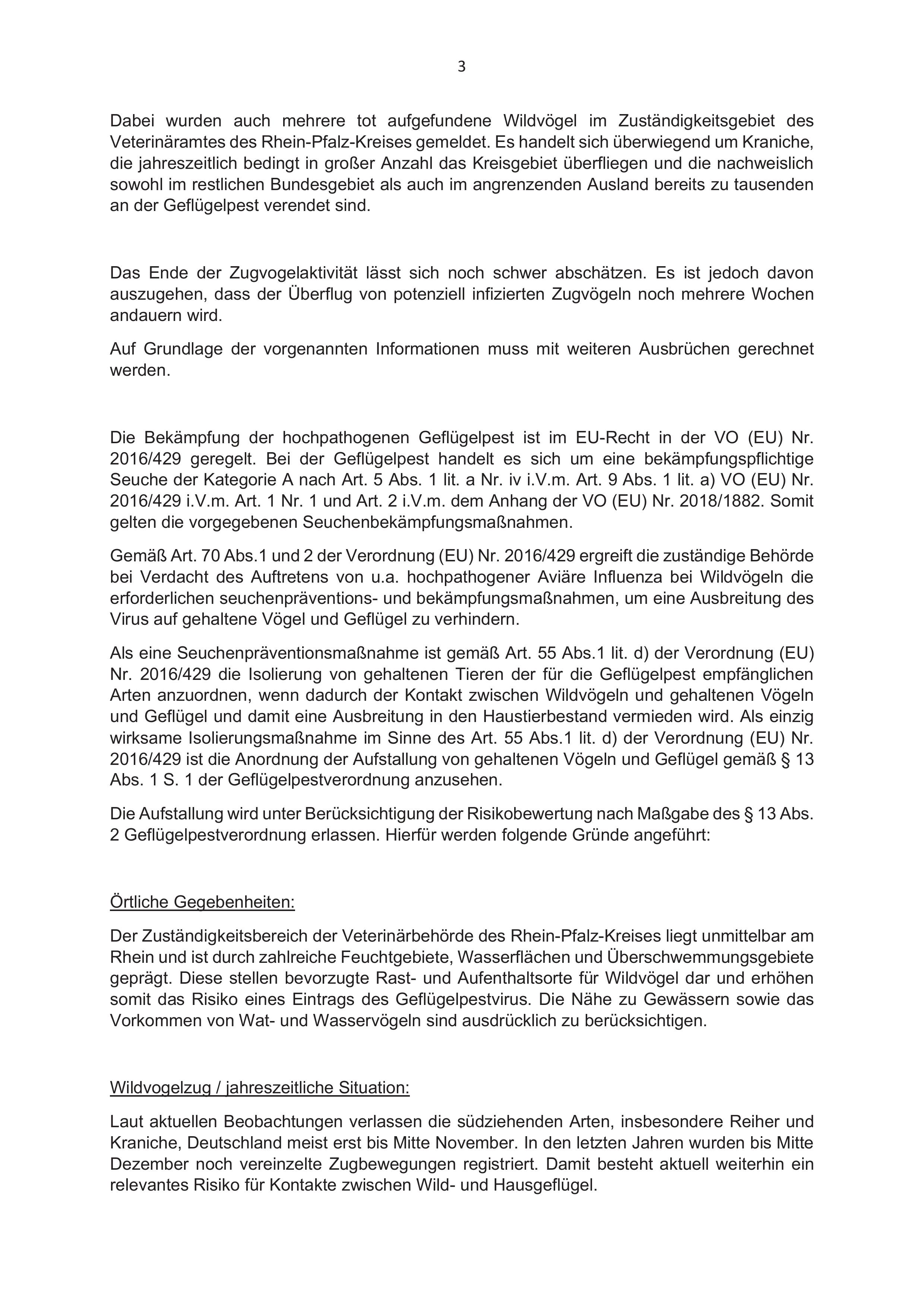 3

Dabei wurden auch mehrere tot aufgefundene Wildvögel im Zuständigkeitsgebiet des Veterinäramtes des Rhein-Pfalz-Kreises gemeldet. Es handelt sich überwiegend um Kraniche, die jahreszeitlich bedingt in großer Anzahl das Kreisgebiet überfliegen und die nachweislich sowohl im restlichen Bundesgebiet als auch im angrenzenden Ausland bereits zu tausenden an der Geflügelpest verendet sind.

Das Ende der Zugvogelaktivität lässt sich noch schwer abschätzen. Es ist jedoch davon auszugehen, dass der Überflug von potenziell infizierten Zugvögeln noch mehrere Wochen andauern wird.

Auf Grundlage der vorgenannten Informationen muss mit weiteren Ausbrüchen gerechnet werden.

Die Bekämpfung der hochpathogenen Geflügelpest ist im EU-Recht in der VO (EU) Nr. 2016/429 geregelt. Bei der Geflügelpest handelt es sich um eine bekämpfungspflichtige Seuche der Kategorie A nach Art. 5 Abs. 1 lit. a Nr. iv i.V.m. Art. 9 Abs. 1 lit. a) VO (EU) Nr. 2016/429 i.V.m. Art. 1 Nr. 1 und Art. 2 i.V.m. dem Anhang der VO (EU) Nr. 2018/1882. Somit gelten die vorgegebenen Seuchenbekämpfungsmaßnahmen.

Gemäß Art. 70 Abs.1 und 2 der Verordnung (EU) Nr. 2016/429 ergreift die zuständige Behörde bei Verdacht des Auftretens von u.a. hochpathogener Aviäre Influenza bei Wildvögeln die erforderlichen seuchenpräventions- und bekämpfungsmaßnahmen, um eine Ausbreitung des Virus auf gehaltene Vögel und Geflügel zu verhindern.

Als eine Seuchenpräventionsmaßnahme ist gemäß Art. 55 Abs.1 lit. d) der Verordnung (EU) Nr. 2016/429 die Isolierung von gehaltenen Tieren der für die Geflügelpest empfänglichen Arten anzuordnen, wenn dadurch der Kontakt zwischen Wildvögeln und gehaltenen Vögeln und Geflügel und damit eine Ausbreitung in den Haustierbestand vermieden wird. Als einzig wirksame Isolierungsmaßnahme im Sinne des Art. 55 Abs.1 lit. d) der Verordnung (EU) Nr. 2016/429 ist die Anordnung der Aufstallung von gehaltenen Vögeln und Geflügel gemäß § 13 Abs. 1 S. 1 der Geflügelpestverordnung anzusehen.

Die Aufstallung wird unter Berücksichtigung der Risikobewertung nach Maßgabe des § 13 Abs. 2 Geflügelpestverordnung erlassen. Hierfür werden folgende Gründe angeführt:

Örtliche Gegebenheiten:

Der Zuständigkeitsbereich der Veterinärbehörde des Rhein-Pfalz-Kreises liegt unmittelbar am Rhein und ist durch zahlreiche Feuchtgebiete, Wasserflächen und Überschwemmungsgebiete geprägt. Diese stellen bevorzugte Rast- und Aufenthaltsorte für Wildvögel dar und erhöhen somit das Risiko eines Eintrags des Geflügelpestvirus. Die Nähe zu Gewässern sowie das Vorkommen von Wat- und Wasservögeln sind ausdrücklich zu berücksichtigen.

Wildvogelzug / jahreszeitliche Situation:

Laut aktuellen Beobachtungen verlassen die südziehenden Arten, insbesondere Reiher und Kraniche, Deutschland meist erst bis Mitte November. In den letzten Jahren wurden bis Mitte Dezember noch vereinzelte Zugbewegungen registriert. Damit besteht aktuell weiterhin ein relevantes Risiko für Kontakte zwischen Wild- und Hausgeflügel.